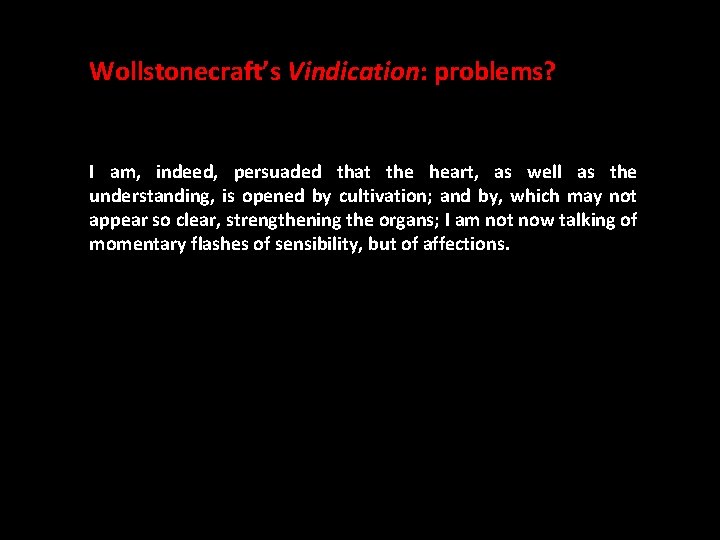 Wollstonecraft's Vindication: problems?

I am, indeed, persuaded that the heart, as well as the understanding, is opened by cultivation; and by, which may not appear so clear, strengthening the organs; I am not now talking of momentary flashes of sensibility, but of affections.